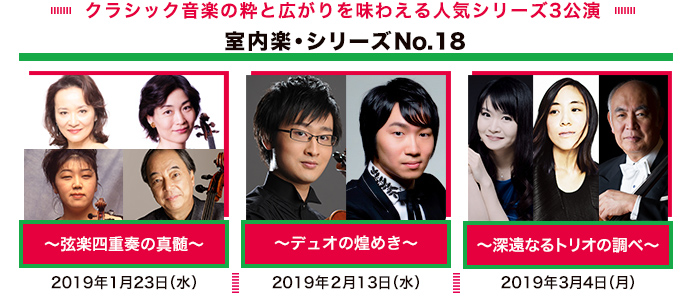 クラシック音楽の粋と広がりを味わえる人気シリーズ3公演

室内楽・シリーズNo.18

～弦楽四重奏の真髄～

2019年1月23日(水)

～デュオの煌めき～

2019年2月13日(水)

～深遠なるトリオの調べ～

2019年3月4日(月)